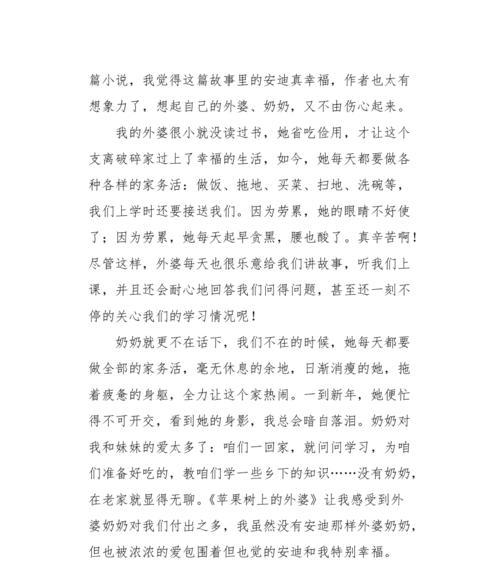 篇小说，我觉得这篇故事里的安迪真幸福，作者也太有想象力了，想起自己的外婆、奶奶，又不由伤心起来。

我的外婆很小就没读过书，她省吃俭用，才让这个支离破碎家过上了幸福的生活，如今，她每天都要做各种各样的家务活：做饭、拖地、买菜、扫地、洗碗等，我们上学时还要接送我们。因为劳累，她的眼睛不好使了；因为劳累，她每天起早贪黑，腰也酸了。真辛苦啊！尽管这样，外婆每天也很乐意给我们讲故事，听我们上课，并且还会耐心地回答我们问得问题，甚至还一刻不停的关心我们的学习情况呢！

奶奶就更不在话下，我们不在的时候，她每天都要做全部的家务活，毫无休息的余地，日渐消瘦的她，拖着疲惫的身躯，全力让这个家热闹。一到新年，她便忙得不可开交，看到她的身影，我总会暗自落泪。奶奶对我和妹妹的爱太多了：咱们一回家，就问问学习，为咱们准备好吃的，教咱们学一些乡下的知识……没有奶奶，在老家就显得无聊。《苹果树上的外婆》让我感受到外婆奶奶对我们付出之多，我虽然没有安迪那样外婆奶奶，但也被浓浓的爱包围着但也觉的安迪和我特别幸福。